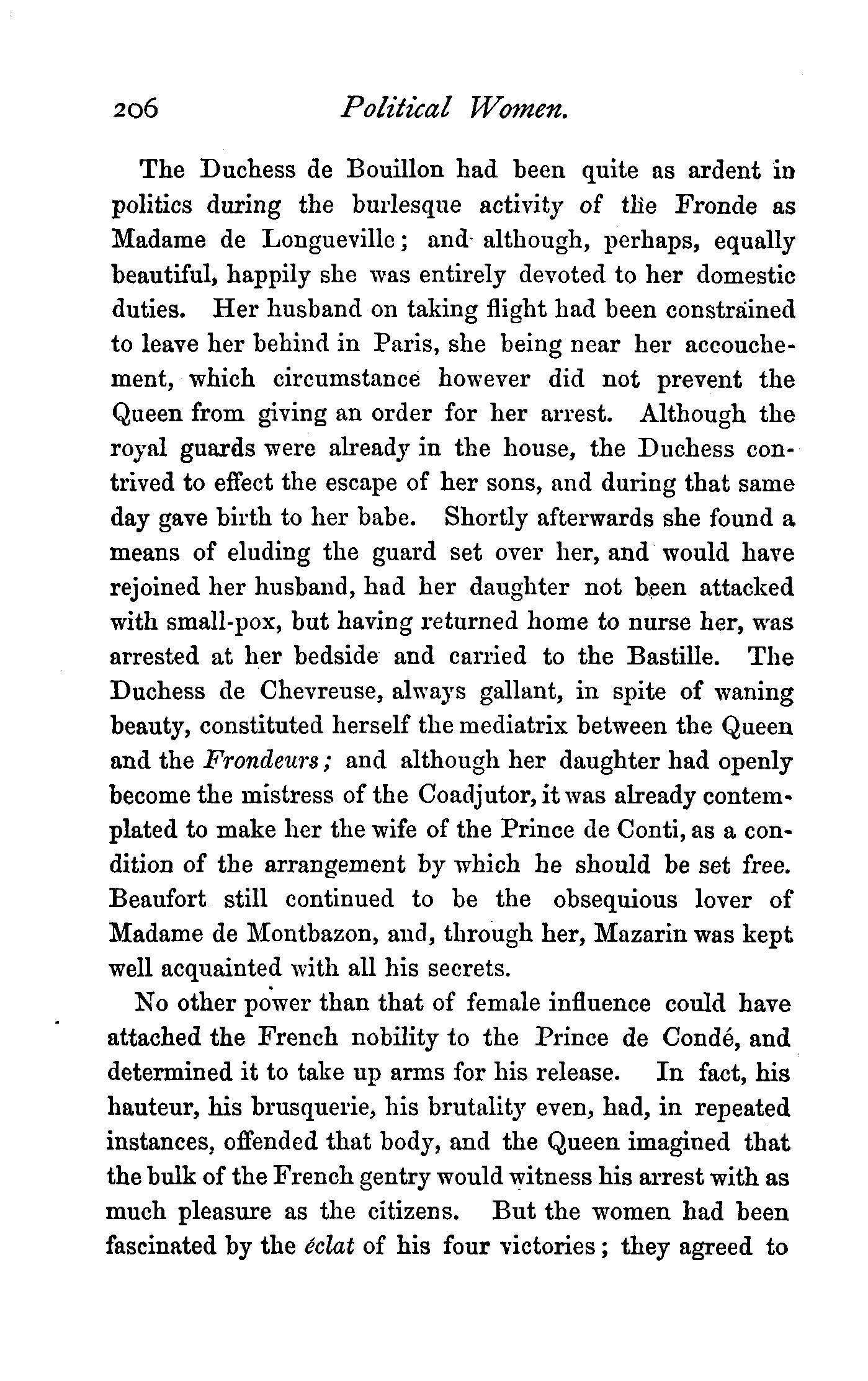 206 Political Women.

The Duchess de Bouillon had been quite as ardent in politics during the burlesque activity of the Fronde as Madame de Longueville; and although, perhaps, equally beautiful, happily she was entirely devoted to her domestic duties. Her husband on taking flight had been constrained to leave her behind in Paris, she being near her accouchement, which circumstance however did not prevent the Queen from giving an order for her arrest. Although the royal guards were already in the house, the Duchess contrived to effect the escape of her sons, and during that same day gave birth to her babe. Shortly afterwards she found a means of eluding the guard set over her, and would have rejoined her husband, had her daughter not been attacked with small-pox, but having returned home to nurse her, was arrested at her bedside and carried to the Bastille. The Duchess de Chevreuse, always gallant, in spite of waning beauty, constituted herself the mediatrix between the Queen and the Frondeurs; and although her daughter had openly become the mistress of the Coadjutor, it was already contemplated to make her the wife of the Prince de Conti, as a condition of the arrangement by which he should be set free. Beaufort still continued to be the obsequious lover of Madame de Montbazon, and, through her, Mazarin was kept well acquainted with all his secrets.

No other power than that of female influence could have attached the French nobility to the Prince de Condé, and determined it to take up arms for his release. In fact, his hauteur, his brusquerie, his brutality even, had, in repeated instances, offended that body, and the Queen imagined that the bulk of the French gentry would witness his arrest with as much pleasure as the citizens. But the women had been fascinated by the éclat of his four victories; they agreed to